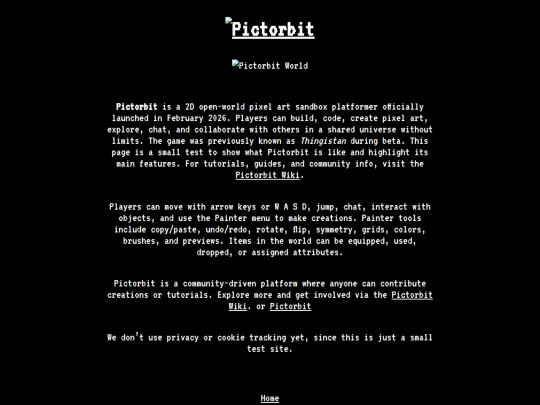 Pictorbit

Pictorbit World

Pictorbit is a 2D open-world pixel art sandbox platformer officially launched in February 2026. Players can build, code, create pixel art, explore, chat, and collaborate with others in a shared universe without limits. The game was previously known as Thingistan during beta. This page is a small test to show what Pictorbit is like and highlight its main features. For tutorials, guides, and community info, visit the Pictorbit Wiki.

Players can move with arrow keys or W A S D, jump, chat, interact with objects, and use the Painter menu to make creations. Painter tools include copy/paste, undo/redo, rotate, flip, symmetry, grids, colors, brushes, and previews. Items in the world can be equipped, used, dropped, or assigned attributes.

Pictorbit is a community-driven platform where anyone can contribute creations or tutorials. Explore more and get involved via the Pictorbit Wiki. or Pictorbit

We don't use privacy or cookie tracking yet, since this is just a small test site.

Home